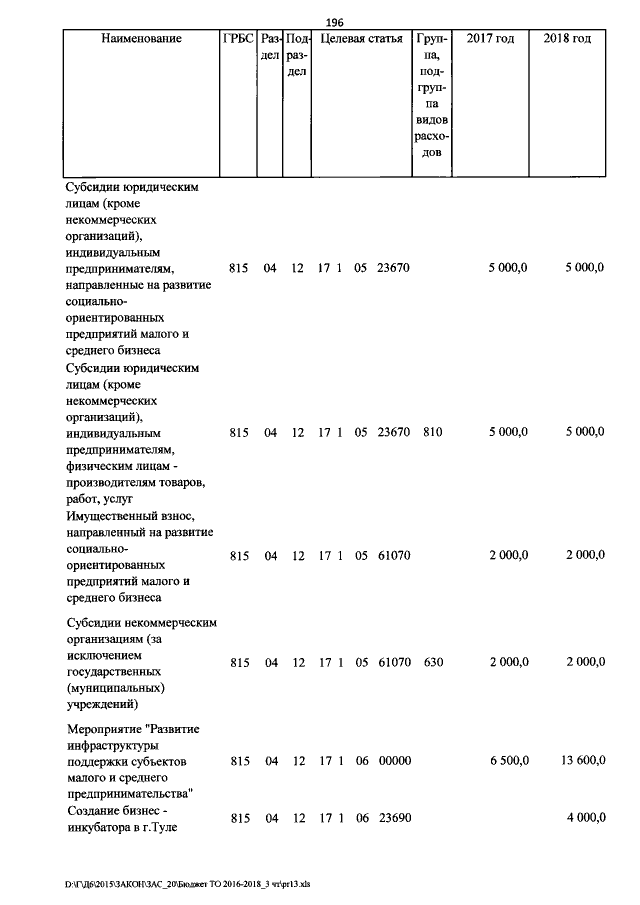 196

| Наименование | ГРБС | Раздел | Подраздел | Целевая статья | Группа, подгруппа видов расходов | 2017 год | 2018 год |
|---|---|---|---|---|---|---|---|
| Субсидии юридическим лицам (кроме некоммерческих организаций), индивидуальным предпринимателям, направленные на развитие социально-ориентированных предприятий малого и среднего бизнеса | 815 | 04 | 12 | 17 1 05 23670 | | 5 000,0 | 5 000,0 |
| Субсидии юридическим лицам (кроме некоммерческих организаций), индивидуальным предпринимателям, физическим лицам - производителям товаров, работ, услуг | 815 | 04 | 12 | 17 1 05 23670 | 810 | 5 000,0 | 5 000,0 |
| Имущественный взнос, направленный на развитие социально-ориентированных предприятий малого и среднего бизнеса | 815 | 04 | 12 | 17 1 05 61070 | | 2 000,0 | 2 000,0 |
| Субсидии некоммерческим организациям (за исключением государственных (муниципальных) учреждений) | 815 | 04 | 12 | 17 1 05 61070 | 630 | 2 000,0 | 2 000,0 |
| Мероприятие "Развитие инфраструктуры поддержки субъектов малого и среднего предпринимательства" | 815 | 04 | 12 | 17 1 06 00000 | | 6 500,0 | 13 600,0 |
| Создание бизнес - инкубатора в г.Туле | 815 | 04 | 12 | 17 1 06 23690 | | | 4 000,0 |

D:\Г\Д6\2015\ЗАКОН\ЗАС_20\Бюджет ТО 2016-2018_3 чт\pr13.xls